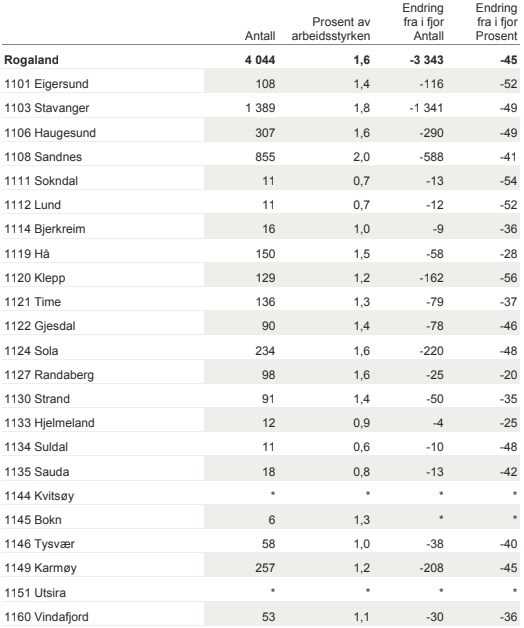 |  | Antall | Prosent av arbeidsstyrken | Endring fra i fjor Antall | Endring fra i fjor Prosent |
|---|---|---|---|---|
| **Rogaland** | **4 044** | **1,6** | **-3 343** | **-45** |
| 1101 Eigersund | 108 | 1,4 | -116 | -52 |
| 1103 Stavanger | 1 389 | 1,8 | -1 341 | -49 |
| 1106 Haugesund | 307 | 1,6 | -290 | -49 |
| 1108 Sandnes | 855 | 2,0 | -588 | -41 |
| 1111 Sokndal | 11 | 0,7 | -13 | -54 |
| 1112 Lund | 11 | 0,7 | -12 | -52 |
| 1114 Bjerkreim | 16 | 1,0 | -9 | -36 |
| 1119 Hå | 150 | 1,5 | -58 | -28 |
| 1120 Klepp | 129 | 1,2 | -162 | -56 |
| 1121 Time | 136 | 1,3 | -79 | -37 |
| 1122 Gjesdal | 90 | 1,4 | -78 | -46 |
| 1124 Sola | 234 | 1,6 | -220 | -48 |
| 1127 Randaberg | 98 | 1,6 | -25 | -20 |
| 1130 Strand | 91 | 1,4 | -50 | -35 |
| 1133 Hjelmeland | 12 | 0,9 | -4 | -25 |
| 1134 Suldal | 11 | 0,6 | -10 | -48 |
| 1135 Sauda | 18 | 0,8 | -13 | -42 |
| 1144 Kvitsøy | * | * | * | * |
| 1145 Bokn | 6 | 1,3 | * | * |
| 1146 Tysvær | 58 | 1,0 | -38 | -40 |
| 1149 Karmøy | 257 | 1,2 | -208 | -45 |
| 1151 Utsira | * | * | * | * |
| 1160 Vindafjord | 53 | 1,1 | -30 | -36 |